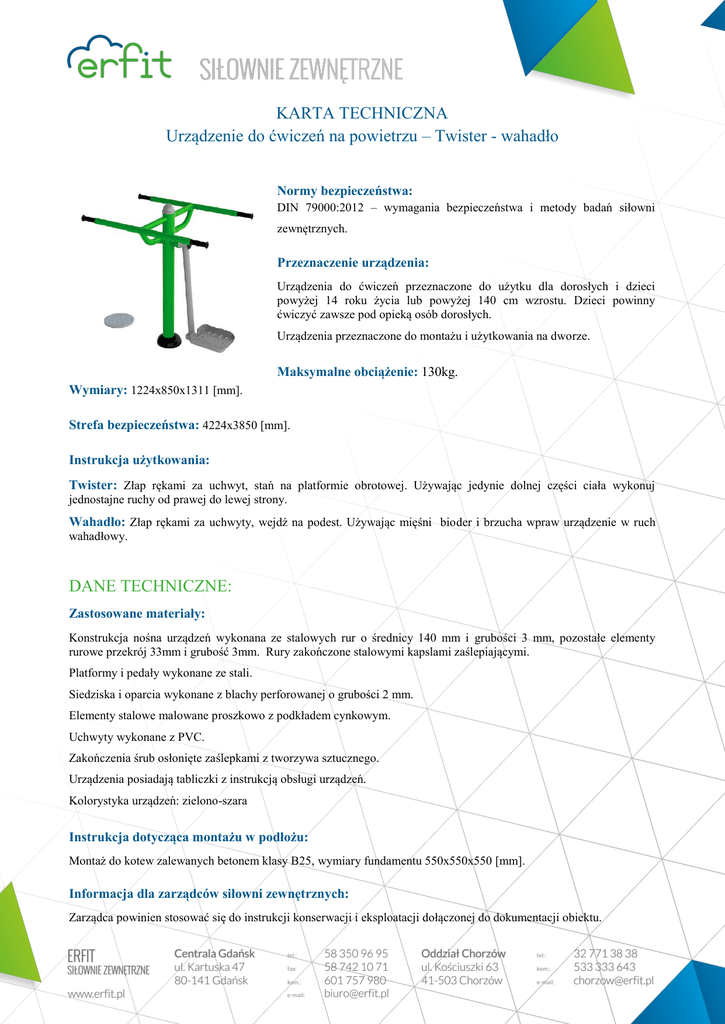 erfit SIŁOWNIE ZEWNĘTRZNE

KARTA TECHNICZNA
Urządzenie do ćwiczeń na powietrzu – Twister - wahadło

Normy bezpieczeństwa:
DIN 79000:2012 – wymagania bezpieczeństwa i metody badań siłowni zewnętrznych.

Przeznaczenie urządzenia:
Urządzenia do ćwiczeń przeznaczone do użytku dla dorosłych i dzieci powyżej 14 roku życia lub powyżej 140 cm wzrostu. Dzieci powinny ćwiczyć zawsze pod opieką osób dorosłych.

Urządzenia przeznaczone do montażu i użytkowania na dworze.

Maksymalne obciążenie: 130kg.

Wymiary: 1224x850x1311 [mm].

Strefa bezpieczeństwa: 4224x3850 [mm].

Instrukcja użytkowania:

Twister: Złap rękami za uchwyt, stań na platformie obrotowej. Używając jedynie dolnej części ciała wykonuj jednostajne ruchy od prawej do lewej strony.

Wahadło: Złap rękami za uchwyty, wejdź na podest. Używając mięśni bioder i brzucha wpraw urządzenie w ruch wahadłowy.

DANE TECHNICZNE:

Zastosowane materiały:

Konstrukcja nośna urządzeń wykonana ze stalowych rur o średnicy 140 mm i grubości 3 mm, pozostałe elementy rurowe przekrój 33mm i grubość 3mm. Rury zakończone stalowymi kapslami zaślepiającymi.

Platformy i pedały wykonane ze stali.

Siedziska i oparcia wykonane z blachy perforowanej o grubości 2 mm.

Elementy stalowe malowane proszkowo z podkładem cynkowym.

Uchwyty wykonane z PVC.

Zakończenia śrub osłonięte zaślepkami z tworzywa sztucznego.

Urządzenia posiadają tabliczki z instrukcją obsługi urządzeń.

Kolorystyka urządzeń: zielono-szara

Instrukcja dotycząca montażu w podłożu:

Montaż do kotew zalewanych betonem klasy B25, wymiary fundamentu 550x550x550 [mm].

Informacja dla zarządców siłowni zewnętrznych:

Zarządca powinien stosować się do instrukcji konserwacji i eksploatacji dołączonej do dokumentacji obiektu.

ERFIT SIŁOWNIE ZEWNĘTRZNE
www.erfit.pl

Centrala Gdańsk
ul. Kartuska 47
80-141 Gdańsk

tel.: 58 350 96 95
fax: 58 742 10 71
kom.: 601 757 980
e-mail: biuro@erfit.pl

Oddział Chorzów
ul. Kościuszki 63
41-503 Chorzów

tel.: 32 771 38 38
kom.: 533 333 643
e-mail: chorzow@erfit.pl